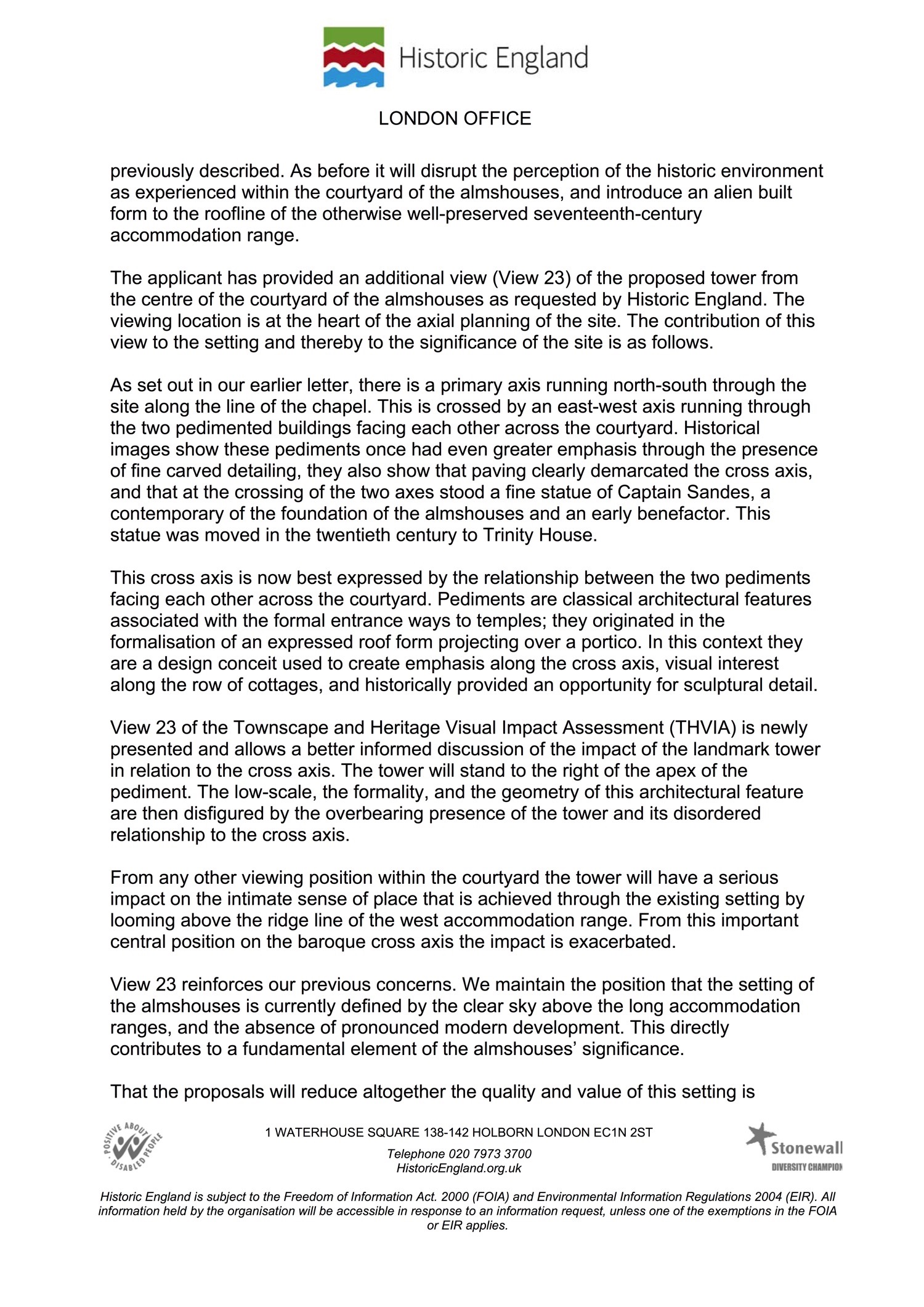 Historic England

LONDON OFFICE

previously described. As before it will disrupt the perception of the historic environment as experienced within the courtyard of the almshouses, and introduce an alien built form to the roofline of the otherwise well-preserved seventeenth-century accommodation range.

The applicant has provided an additional view (View 23) of the proposed tower from the centre of the courtyard of the almshouses as requested by Historic England. The viewing location is at the heart of the axial planning of the site. The contribution of this view to the setting and thereby to the significance of the site is as follows.

As set out in our earlier letter, there is a primary axis running north-south through the site along the line of the chapel. This is crossed by an east-west axis running through the two pedimented buildings facing each other across the courtyard. Historical images show these pediments once had even greater emphasis through the presence of fine carved detailing, they also show that paving clearly demarcated the cross axis, and that at the crossing of the two axes stood a fine statue of Captain Sandes, a contemporary of the foundation of the almshouses and an early benefactor. This statue was moved in the twentieth century to Trinity House.

This cross axis is now best expressed by the relationship between the two pediments facing each other across the courtyard. Pediments are classical architectural features associated with the formal entrance ways to temples; they originated in the formalisation of an expressed roof form projecting over a portico. In this context they are a design conceit used to create emphasis along the cross axis, visual interest along the row of cottages, and historically provided an opportunity for sculptural detail.

View 23 of the Townscape and Heritage Visual Impact Assessment (THVIA) is newly presented and allows a better informed discussion of the impact of the landmark tower in relation to the cross axis. The tower will stand to the right of the apex of the pediment. The low-scale, the formality, and the geometry of this architectural feature are then disfigured by the overbearing presence of the tower and its disordered relationship to the cross axis.

From any other viewing position within the courtyard the tower will have a serious impact on the intimate sense of place that is achieved through the existing setting by looming above the ridge line of the west accommodation range. From this important central position on the baroque cross axis the impact is exacerbated.

View 23 reinforces our previous concerns. We maintain the position that the setting of the almshouses is currently defined by the clear sky above the long accommodation ranges, and the absence of pronounced modern development. This directly contributes to a fundamental element of the almshouses' significance.

That the proposals will reduce altogether the quality and value of this setting is

POSITIVE ABOUT DISABLED PEOPLE

1 WATERHOUSE SQUARE 138-142 HOLBORN LONDON EC1N 2ST

Telephone 020 7973 3700
HistoricEngland.org.uk

Stonewall
DIVERSITY CHAMPION

Historic England is subject to the Freedom of Information Act. 2000 (FOIA) and Environmental Information Regulations 2004 (EIR). All information held by the organisation will be accessible in response to an information request, unless one of the exemptions in the FOIA or EIR applies.